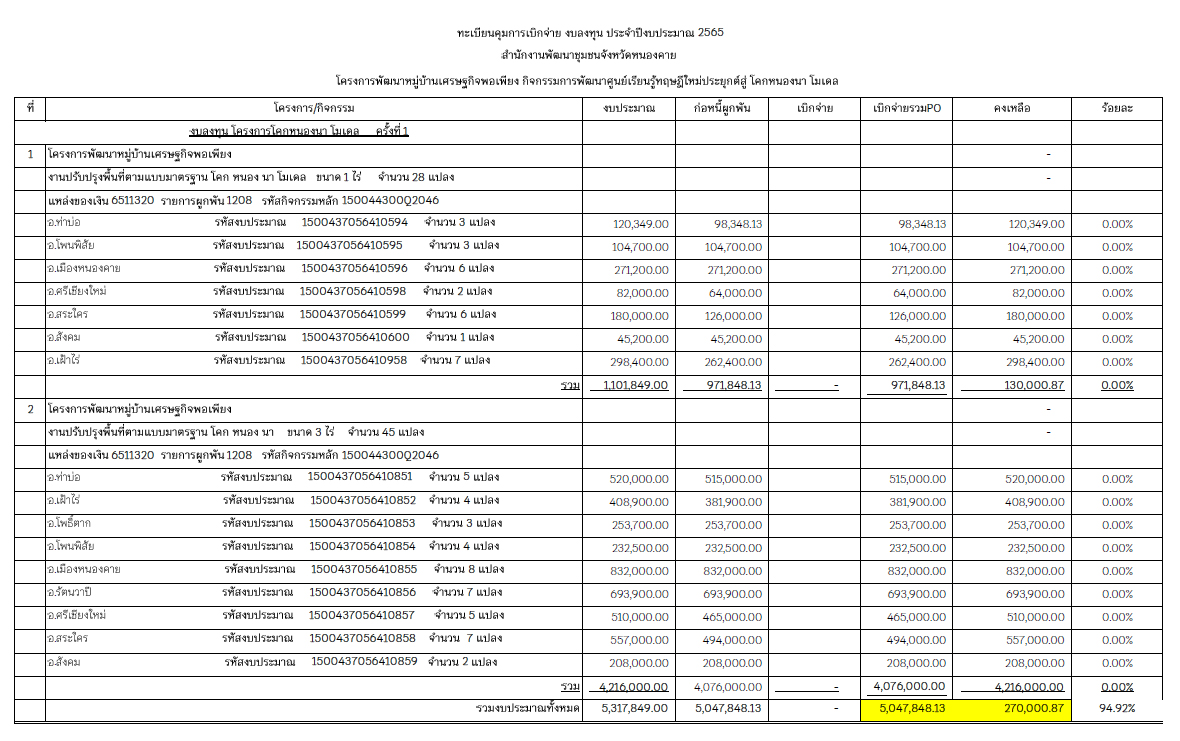 ทะเบียนคุมการเบิกจ่าย งบลงทุน ประจำปีงบประมาณ 2565
สำนักงานพัฒนาชุมชนจังหวัดหนองคาย
โครงการพัฒนาหมู่บ้านเศรษฐกิจพอเพียง กิจกรรมการพัฒนาศูนย์เรียนรู้ทฤษฎีใหม่ประยุกต์สู่ โคกหนองนา โมเดล

| ที่ | โครงการ/กิจกรรม | งบประมาณ | ก่อหนี้ผูกพัน | เบิกจ่าย | เบิกจ่ายรวมPO | คงเหลือ | ร้อยละ |
|---|---|---|---|---|---|---|---|
| | งบลงทุน โครงการโคกหนองนา โมเดล ครั้งที่ 1 | | | | | | |
| 1 | โครงการพัฒนาหมู่บ้านเศรษฐกิจพอเพียง | | | | | - | |
| | งานปรับปรุงพื้นที่ตามแบบมาตรฐาน โคก หนอง นา โมเดล ขนาด 1 ไร่ จำนวน 28 แปลง | | | | | - | |
| | แหล่งของเงิน 6511320 รายการผูกพัน 1208 รหัสกิจกรรมหลัก 15004430OQ2046 | | | | | | |
| | อ.ท่าบ่อ รหัสงบประมาณ 1500437056410594 จำนวน 3 แปลง | 120,349.00 | 98,348.13 | | 98,348.13 | 120,349.00 | 0.00% |
| | อ.โพนพิสัย รหัสงบประมาณ 1500437056410595 จำนวน 3 แปลง | 104,700.00 | 104,700.00 | | 104,700.00 | 104,700.00 | 0.00% |
| | อ.เมืองหนองคาย รหัสงบประมาณ 1500437056410596 จำนวน 6 แปลง | 271,200.00 | 271,200.00 | | 271,200.00 | 271,200.00 | 0.00% |
| | อ.ศรีเชียงใหม่ รหัสงบประมาณ 1500437056410598 จำนวน 2 แปลง | 82,000.00 | 64,000.00 | | 64,000.00 | 82,000.00 | 0.00% |
| | อ.สระใคร รหัสงบประมาณ 1500437056410599 จำนวน 6 แปลง | 180,000.00 | 126,000.00 | | 126,000.00 | 180,000.00 | 0.00% |
| | อ.สังคม รหัสงบประมาณ 1500437056410600 จำนวน 1 แปลง | 45,200.00 | 45,200.00 | | 45,200.00 | 45,200.00 | 0.00% |
| | อ.เฝ้าไร่ รหัสงบประมาณ 1500437056410958 จำนวน 7 แปลง | 298,400.00 | 262,400.00 | | 262,400.00 | 298,400.00 | 0.00% |
| | รวม | 1,101,849.00 | 971,848.13 | - | 971,848.13 | 130,000.87 | 0.00% |
| 2 | โครงการพัฒนาหมู่บ้านเศรษฐกิจพอเพียง | | | | | - | |
| | งานปรับปรุงพื้นที่ตามแบบมาตรฐาน โคก หนอง นา ขนาด 3 ไร่ จำนวน 45 แปลง | | | | | - | |
| | แหล่งของเงิน 6511320 รายการผูกพัน 1208 รหัสกิจกรรมหลัก 15004430OQ2046 | | | | | | |
| | อ.ท่าบ่อ รหัสงบประมาณ 1500437056410851 จำนวน 5 แปลง | 520,000.00 | 515,000.00 | | 515,000.00 | 520,000.00 | 0.00% |
| | อ.เฝ้าไร่ รหัสงบประมาณ 1500437056410852 จำนวน 4 แปลง | 408,900.00 | 381,900.00 | | 381,900.00 | 408,900.00 | 0.00% |
| | อ.โพธิ์ตาก รหัสงบประมาณ 1500437056410853 จำนวน 3 แปลง | 253,700.00 | 253,700.00 | | 253,700.00 | 253,700.00 | 0.00% |
| | อ.โพนพิสัย รหัสงบประมาณ 1500437056410854 จำนวน 4 แปลง | 232,500.00 | 232,500.00 | | 232,500.00 | 232,500.00 | 0.00% |
| | อ.เมืองหนองคาย รหัสงบประมาณ 1500437056410855 จำนวน 8 แปลง | 832,000.00 | 832,000.00 | | 832,000.00 | 832,000.00 | 0.00% |
| | อ.รัตนวาปี รหัสงบประมาณ 1500437056410856 จำนวน 7 แปลง | 693,900.00 | 693,900.00 | | 693,900.00 | 693,900.00 | 0.00% |
| | อ.ศรีเชียงใหม่ รหัสงบประมาณ 1500437056410857 จำนวน 5 แปลง | 510,000.00 | 465,000.00 | | 465,000.00 | 510,000.00 | 0.00% |
| | อ.สระใคร รหัสงบประมาณ 1500437056410858 จำนวน 7 แปลง | 557,000.00 | 494,000.00 | | 494,000.00 | 557,000.00 | 0.00% |
| | อ.สังคม รหัสงบประมาณ 1500437056410859 จำนวน 2 แปลง | 208,000.00 | 208,000.00 | | 208,000.00 | 208,000.00 | 0.00% |
| | รวม | 4,216,000.00 | 4,076,000.00 | - | 4,076,000.00 | 4,216,000.00 | 0.00% |
| | รวมงบประมาณทั้งหมด | 5,317,849.00 | 5,047,848.13 | - | 5,047,848.13 | 270,000.87 | 94.92% |